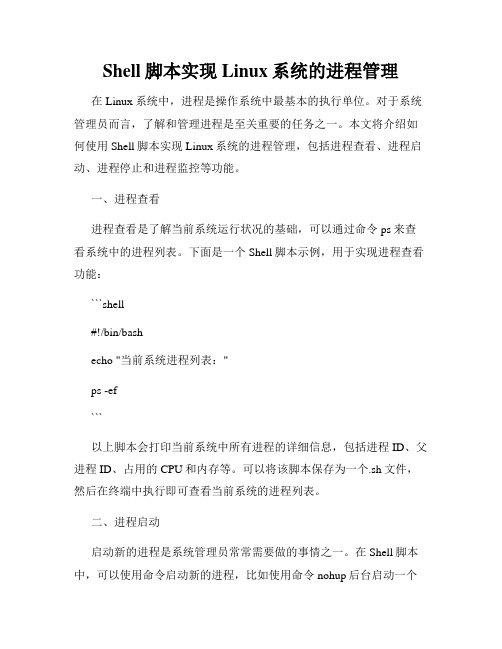 Shell 脚本实现 Linux 系统的进程管理

在 Linux 系统中，进程是操作系统中最基本的执行单位。对于系统管理员而言，了解和管理进程是至关重要的任务之一。本文将介绍如何使用 Shell 脚本实现 Linux 系统的进程管理，包括进程查看、进程启动、进程停止和进程监控等功能。

一、进程查看

进程查看是了解当前系统运行状况的基础，可以通过命令 ps 来查看系统中的进程列表。下面是一个 Shell 脚本示例，用于实现进程查看功能：

```shell

#!/bin/bash

echo "当前系统进程列表："

ps -ef

```

以上脚本会打印当前系统中所有进程的详细信息，包括进程 ID、父进程 ID、占用的 CPU 和内存等。可以将该脚本保存为一个.sh 文件，然后在终端中执行即可查看当前系统的进程列表。

二、进程启动

启动新的进程是系统管理员常常需要做的事情之一。在 Shell 脚本中，可以使用命令启动新的进程，比如使用命令 nohup 后台启动一个